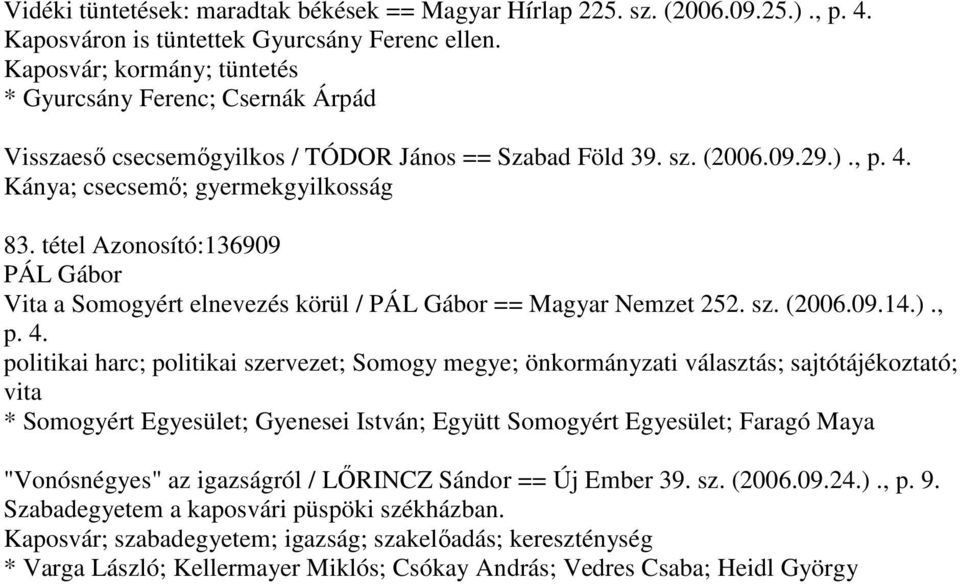 Vidéki tüntetések: maradtak békések == Magyar Hírlap 225. sz. (2006.09.25.) ., p. 4.
Kaposváron is tüntettek Gyurcsány Ferenc ellen.
Kaposvár; kormány; tüntetés
* Gyurcsány Ferenc; Csernák Árpád

Visszaeső csecsemőgyilkos / TÓDOR János == Szabad Föld 39. sz. (2006.09.29.) ., p. 4.
Kánya; csecsemő; gyermekgyilkosság

83. tétel Azonosító:136909
PÁL Gábor
Vita a Somogyért elnevezés körül / PÁL Gábor == Magyar Nemzet 252. sz. (2006.09.14.) ., p. 4.
politikai harc; politikai szervezet; Somogy megye; önkormányzati választás; sajtótájékoztató; vita
* Somogyért Egyesület; Gyenesei István; Együtt Somogyért Egyesület; Faragó Maya

"Vonósnégyes" az igazságról / LŐRINCZ Sándor == Új Ember 39. sz. (2006.09.24.) ., p. 9.
Szabadegyetem a kaposvári püspöki székházban.
Kaposvár; szabadegyetem; igazság; szakelőadás; kereszténység
* Varga László; Kellermayer Miklós; Csókay András; Vedres Csaba; Heidl György